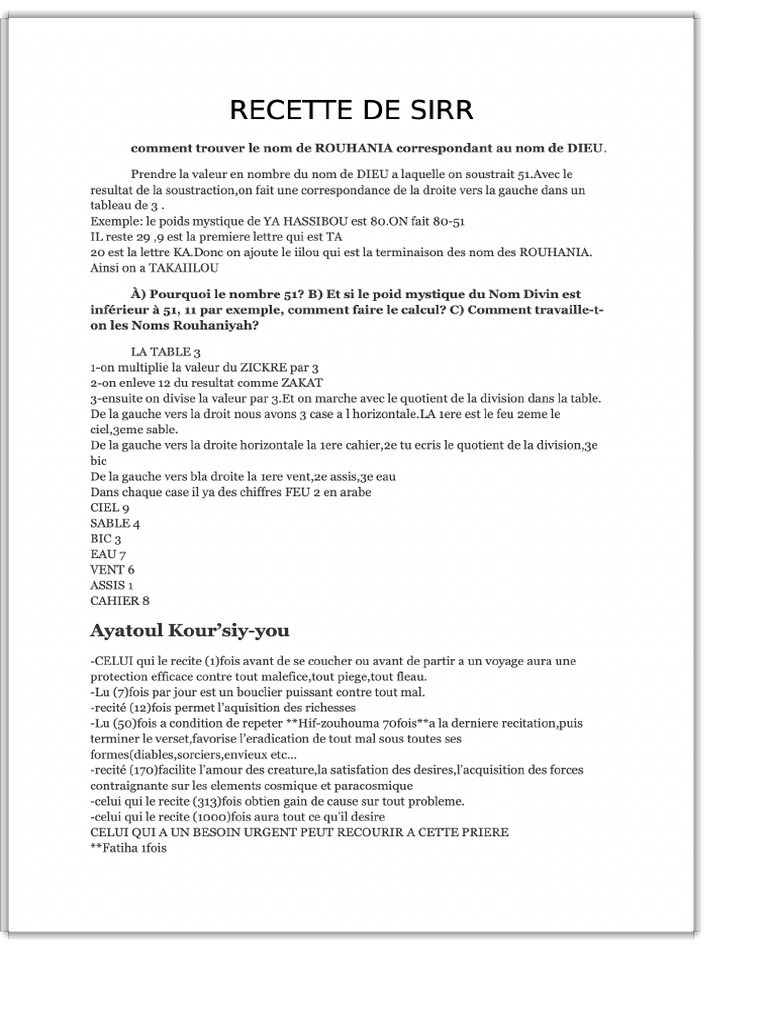 RECETTE DE SIRR

comment trouver le nom de ROUHANIA correspondant au nom de DIEU.

Prendre la valeur en nombre du nom de DIEU a laquelle on soustrait 51.Avec le resultat de la soustraction,on fait une correspondance de la droite vers la gauche dans un tableau de 3 .
Exemple: le poids mystique de YA HASSIBOU est 80.ON fait 80-51
IL reste 29 ,9 est la premiere lettre qui est TA
20 est la lettre KA.Donc on ajoute le iilou qui est la terminaison des nom des ROUHANIA.
Ainsi on a TAKAIILOU

À) Pourquoi le nombre 51? B) Et si le poid mystique du Nom Divin est inférieur à 51, 11 par exemple, comment faire le calcul? C) Comment travaille-t-on les Noms Rouhaniyah?

LA TABLE 3
1-on multiplie la valeur du ZICKRE par 3
2-on enleve 12 du resultat comme ZAKAT
3-ensuite on divise la valeur par 3.Et on marche avec le quotient de la division dans la table.
De la gauche vers la droit nous avons 3 case a l horizontale.LA 1ere est le feu 2eme le ciel,3eme sable.
De la gauche vers la droite horizontale la 1ere cahier,2e tu ecris le quotient de la division,3e bic
De la gauche vers bla droite la 1ere vent,2e assis,3e eau
Dans chaque case il ya des chiffres FEU 2 en arabe
CIEL 9
SABLE 4
BIC 3
EAU 7
VENT 6
ASSIS 1
CAHIER 8

Ayatoul Kour'siy-you

-CELUI qui le recite (1)fois avant de se coucher ou avant de partir a un voyage aura une protection efficace contre tout malefice,tout piege,tout fleau.
-Lu (7)fois par jour est un bouclier puissant contre tout mal.
-recité (12)fois permet l'aquisition des richesses
-Lu (50)fois a condition de repeter **Hif-zouhouma 70fois**a la derniere recitation,puis terminer le verset,favorise l'eradication de tout mal sous toutes ses formes(diables,sorciers,envieux etc...
-recité (170)facilite l'amour des creature,la satisfation des desires,l'acquisition des forces contraignante sur les elements cosmique et paracosmique
-celui qui le recite (313)fois obtien gain de cause sur tout probleme.
-celui qui le recite (1000)fois aura tout ce qu'il desire
CELUI QUI A UN BESOIN URGENT PEUT RECOURIR A CETTE PRIERE
**Fatiha 1fois